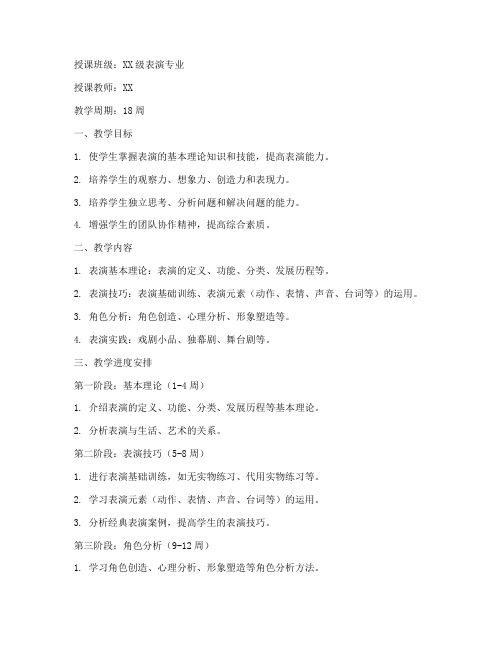 授课班级：XX级表演专业

授课教师：XX

教学周期：18周

一、教学目标

1. 使学生掌握表演的基本理论知识和技能，提高表演能力。

2. 培养学生的观察力、想象力、创造力和表现力。

3. 培养学生独立思考、分析问题和解决问题的能力。

4. 增强学生的团队协作精神，提高综合素质。

二、教学内容

1. 表演基本理论：表演的定义、功能、分类、发展历程等。

2. 表演技巧：表演基础训练、表演元素（动作、表情、声音、台词等）的运用。

3. 角色分析：角色创造、心理分析、形象塑造等。

4. 表演实践：戏剧小品、独幕剧、舞台剧等。

三、教学进度安排

第一阶段：基本理论（1-4周）

1. 介绍表演的定义、功能、分类、发展历程等基本理论。

2. 分析表演与生活、艺术的关系。

第二阶段：表演技巧（5-8周）

1. 进行表演基础训练，如无实物练习、代用实物练习等。

2. 学习表演元素（动作、表情、声音、台词等）的运用。

3. 分析经典表演案例，提高学生的表演技巧。

第三阶段：角色分析（9-12周）

1. 学习角色创造、心理分析、形象塑造等角色分析方法。